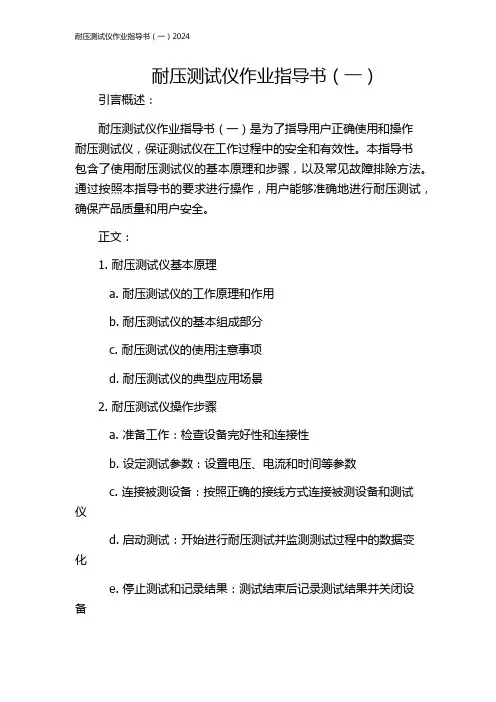 耐压测试仪作业指导书（一）2024

耐压测试仪作业指导书（一）

引言概述：

耐压测试仪作业指导书（一）是为了指导用户正确使用和操作耐压测试仪，保证测试仪在工作过程中的安全和有效性。本指导书包含了使用耐压测试仪的基本原理和步骤，以及常见故障排除方法。通过按照本指导书的要求进行操作，用户能够准确地进行耐压测试，确保产品质量和用户安全。

正文：

1. 耐压测试仪基本原理

a. 耐压测试仪的工作原理和作用

b. 耐压测试仪的基本组成部分

c. 耐压测试仪的使用注意事项

d. 耐压测试仪的典型应用场景

2. 耐压测试仪操作步骤

a. 准备工作：检查设备完好性和连接性

b. 设定测试参数：设置电压、电流和时间等参数

c. 连接被测设备：按照正确的接线方式连接被测设备和测试仪

d. 启动测试：开始进行耐压测试并监测测试过程中的数据变化

e. 停止测试和记录结果：测试结束后记录测试结果并关闭设备